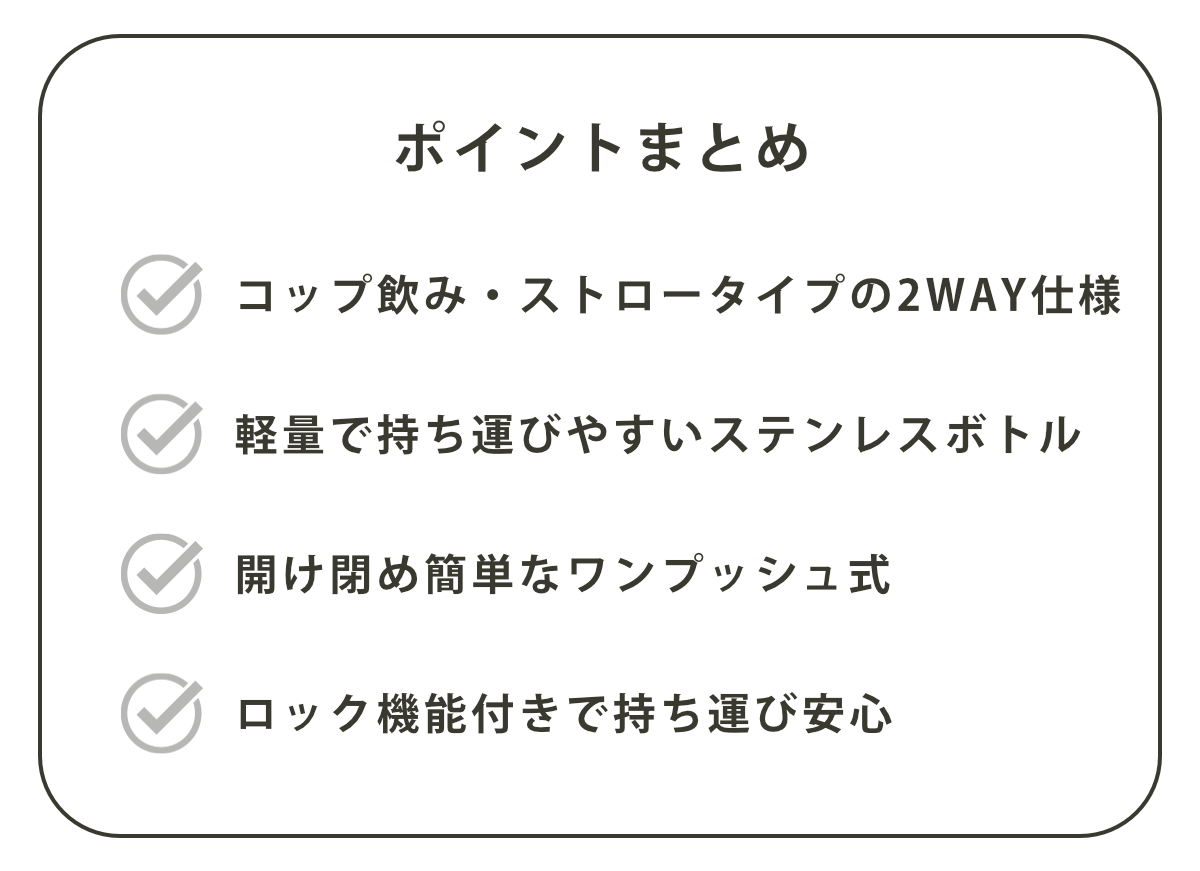 ポイントまとめ

コップ飲み・ストロータイプの2WAY仕様

軽量で持ち運びやすいステンレスボトル

開け閉め簡単なワンプッシュ式

ロック機能付きで持ち運び安心